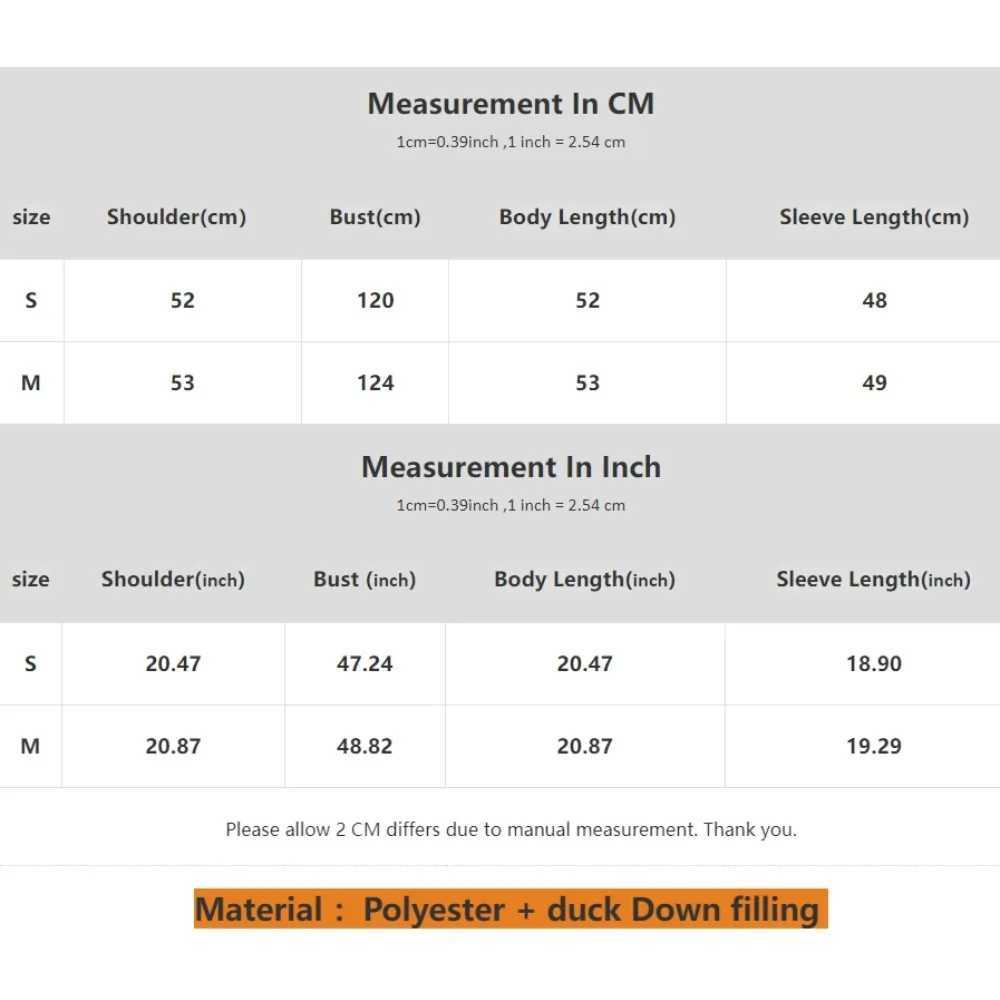 Measurement In CM

1cm=0.39inch ,1 inch = 2.54 cm

| size | Shoulder(cm) | Bust(cm) | Body Length(cm) | Sleeve Length(cm) |
|---|---|---|---|---|
| S | 52 | 120 | 52 | 48 |
| M | 53 | 124 | 53 | 49 |

Measurement In Inch

1cm=0.39inch ,1 inch = 2.54 cm

| size | Shoulder(inch) | Bust (inch) | Body Length(inch) | Sleeve Length(inch) |
|---|---|---|---|---|
| S | 20.47 | 47.24 | 20.47 | 18.90 |
| M | 20.87 | 48.82 | 20.87 | 19.29 |

Please allow 2 CM differs due to manual measurement. Thank you.

Material : Polyester + duck Down filling